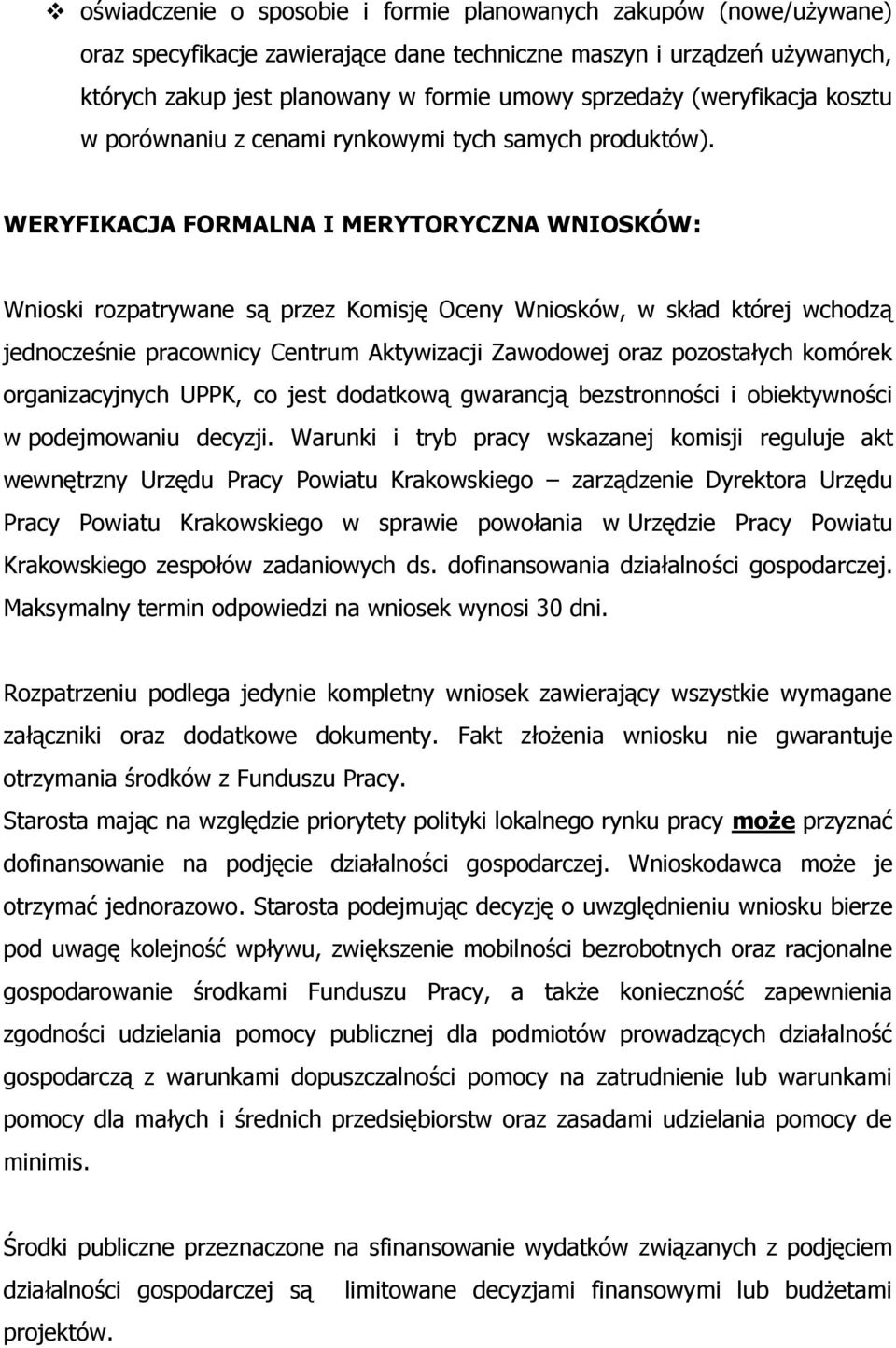 ❖ oświadczenie o sposobie i formie planowanych zakupów (nowe/używane) oraz specyfikacje zawierające dane techniczne maszyn i urządzeń używanych, których zakup jest planowany w formie umowy sprzedaży (weryfikacja kosztu w porównaniu z cenami rynkowymi tych samych produktów).

WERYFIKACJA FORMALNA I MERYTORYCZNA WNIOSKÓW:

Wnioski rozpatrywane są przez Komisję Oceny Wniosków, w skład której wchodzą jednocześnie pracownicy Centrum Aktywizacji Zawodowej oraz pozostałych komórek organizacyjnych UPPK, co jest dodatkową gwarancją bezstronności i obiektywności w podejmowaniu decyzji. Warunki i tryb pracy wskazanej komisji reguluje akt wewnętrzny Urzędu Pracy Powiatu Krakowskiego – zarządzenie Dyrektora Urzędu Pracy Powiatu Krakowskiego w sprawie powołania w Urzędzie Pracy Powiatu Krakowskiego zespołów zadaniowych ds. dofinansowania działalności gospodarczej. Maksymalny termin odpowiedzi na wniosek wynosi 30 dni.

Rozpatrzeniu podlega jedynie kompletny wniosek zawierający wszystkie wymagane załączniki oraz dodatkowe dokumenty. Fakt złożenia wniosku nie gwarantuje otrzymania środków z Funduszu Pracy.
Starosta mając na względzie priorytety polityki lokalnego rynku pracy może przyznać dofinansowanie na podjęcie działalności gospodarczej. Wnioskodawca może je otrzymać jednorazowo. Starosta podejmując decyzję o uwzględnieniu wniosku bierze pod uwagę kolejność wpływu, zwiększenie mobilności bezrobotnych oraz racjonalne gospodarowanie środkami Funduszu Pracy, a także konieczność zapewnienia zgodności udzielania pomocy publicznej dla podmiotów prowadzących działalność gospodarczą z warunkami dopuszczalności pomocy na zatrudnienie lub warunkami pomocy dla małych i średnich przedsiębiorstw oraz zasadami udzielania pomocy de minimis.

Środki publiczne przeznaczone na sfinansowanie wydatków związanych z podjęciem działalności gospodarczej są limitowane decyzjami finansowymi lub budżetami projektów.